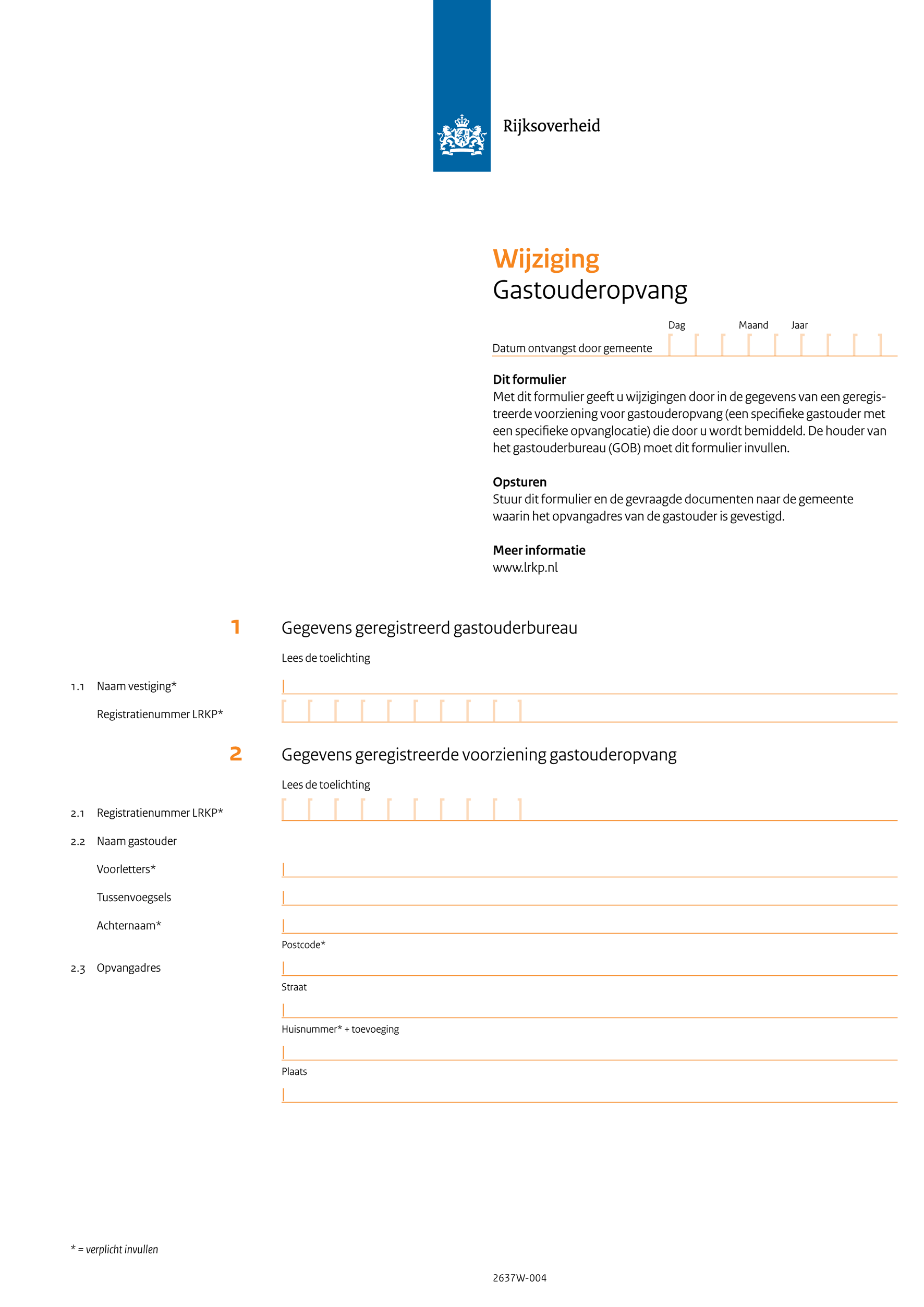 Rijksoverheid

Wijziging
Gastouderopvang

Dag Maand Jaar
Datum ontvangst door gemeente

Dit formulier
Met dit formulier geeft u wijzigingen door in de gegevens van een geregistreerde voorziening voor gastouderopvang (een specifieke gastouder met een specifieke opvanglocatie) die door u wordt bemiddeld. De houder van het gastouderbureau (GOB) moet dit formulier invullen.

Opsturen
Stuur dit formulier en de gevraagde documenten naar de gemeente waarin het opvangadres van de gastouder is gevestigd.

Meer informatie
www.lrkp.nl

1 Gegevens geregistreerd gastouderbureau

Lees de toelichting

1.1 Naam vestiging*

Registratienummer LRKP*

2 Gegevens geregistreerde voorziening gastouderopvang

Lees de toelichting

2.1 Registratienummer LRKP*

2.2 Naam gastouder

Voorletters*

Tussenvoegsels

Achternaam*

Postcode*

2.3 Opvangadres

Straat

Huisnummer* + toevoeging

Plaats

* = verplicht invullen

2637W-004